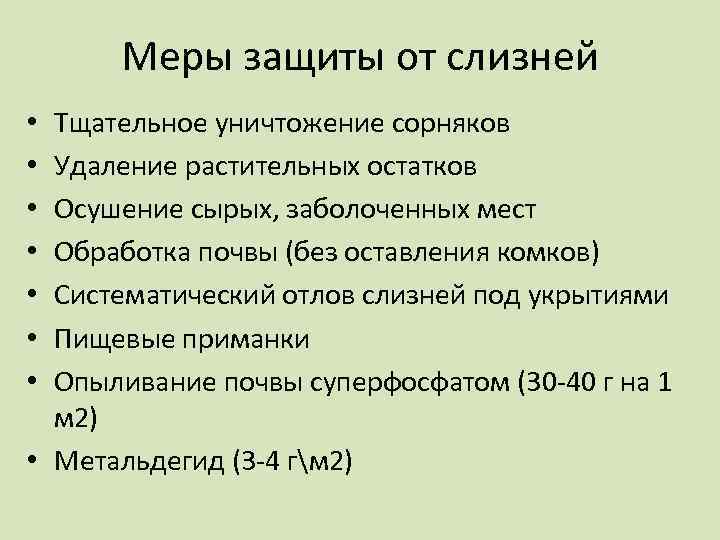 Меры защиты от слизней

• Тщательное уничтожение сорняков
• Удаление растительных остатков
• Осушение сырых, заболоченных мест
• Обработка почвы (без оставления комков)
• Систематический отлов слизней под укрытиями
• Пищевые приманки
• Опыливание почвы суперфосфатом (30-40 г на 1 м2)
• Метальдегид (3-4 г\м2)